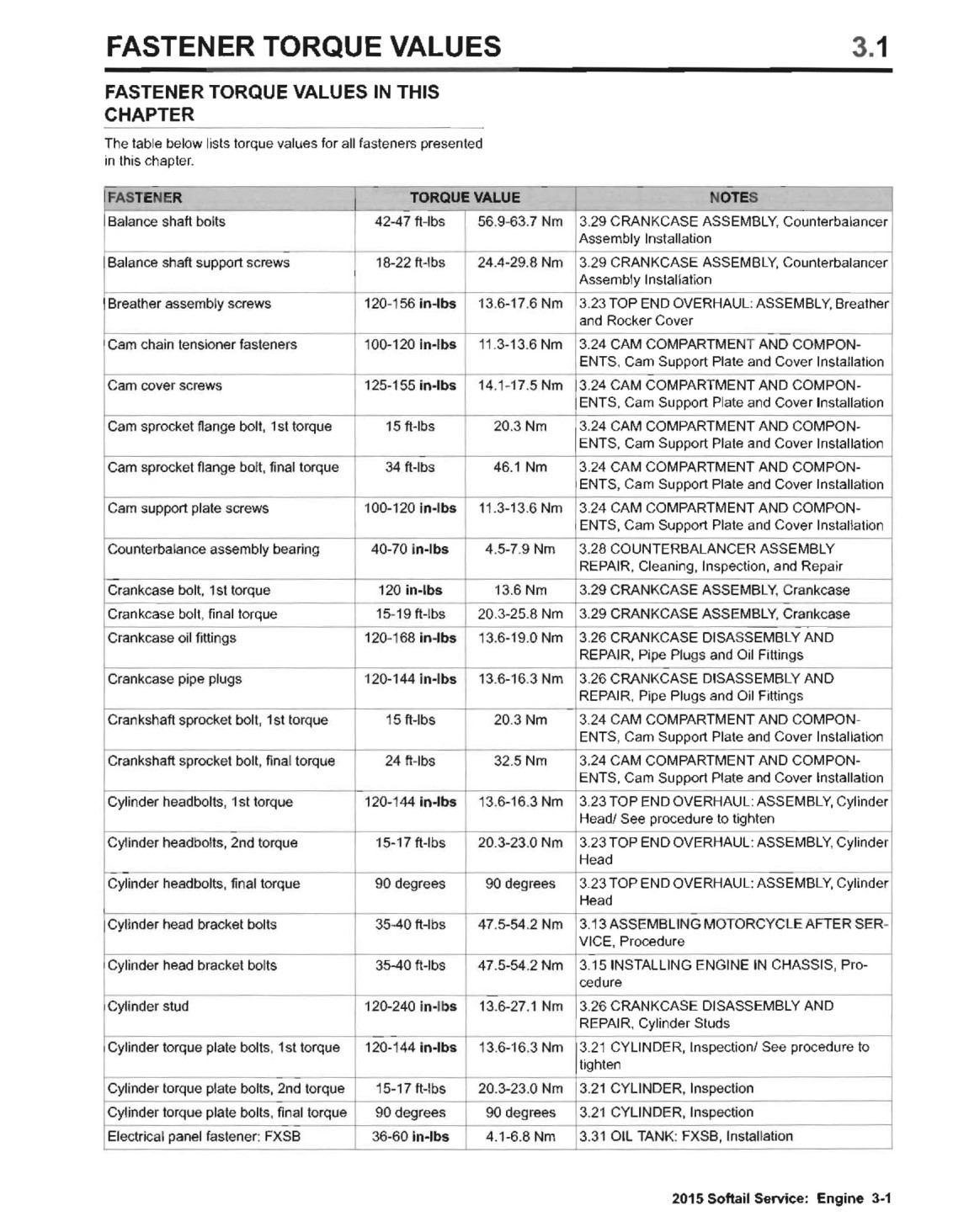 FASTENER TORQUE VALUES 3.1

FASTENER TORQUE VALUES IN THIS CHAPTER

The table below lists torque values for all fasteners presented in this chapter.

| FASTENER | TORQUE VALUE | | NOTES |
|---|---|---|---|
| Balance shaft bolts | 42-47 ft-lbs | 56.9-63.7 Nm | 3.29 CRANKCASE ASSEMBLY, Counterbalancer Assembly Installation |
| Balance shaft support screws | 18-22 ft-lbs | 24.4-29.8 Nm | 3.29 CRANKCASE ASSEMBLY, Counterbalancer Assembly Installation |
| Breather assembly screws | 120-156 in-lbs | 13.6-17.6 Nm | 3.23 TOP END OVERHAUL: ASSEMBLY, Breather and Rocker Cover |
| Cam chain tensioner fasteners | 100-120 in-lbs | 11.3-13.6 Nm | 3.24 CAM COMPARTMENT AND COMPONENTS, Cam Support Plate and Cover Installation |
| Cam cover screws | 125-155 in-lbs | 14.1-17.5 Nm | 3.24 CAM COMPARTMENT AND COMPONENTS, Cam Support Plate and Cover Installation |
| Cam sprocket flange bolt, 1st torque | 15 ft-lbs | 20.3 Nm | 3.24 CAM COMPARTMENT AND COMPONENTS, Cam Support Plate and Cover Installation |
| Cam sprocket flange bolt, final torque | 34 ft-lbs | 46.1 Nm | 3.24 CAM COMPARTMENT AND COMPONENTS, Cam Support Plate and Cover Installation |
| Cam support plate screws | 100-120 in-lbs | 11.3-13.6 Nm | 3.24 CAM COMPARTMENT AND COMPONENTS, Cam Support Plate and Cover Installation |
| Counterbalance assembly bearing | 40-70 in-lbs | 4.5-7.9 Nm | 3.28 COUNTERBALANCER ASSEMBLY REPAIR, Cleaning, Inspection, and Repair |
| Crankcase bolt, 1st torque | 120 in-lbs | 13.6 Nm | 3.29 CRANKCASE ASSEMBLY, Crankcase |
| Crankcase bolt, final torque | 15-19 ft-lbs | 20.3-25.8 Nm | 3.29 CRANKCASE ASSEMBLY, Crankcase |
| Crankcase oil fittings | 120-168 in-lbs | 13.6-19.0 Nm | 3.26 CRANKCASE DISASSEMBLY AND REPAIR, Pipe Plugs and Oil Fittings |
| Crankcase pipe plugs | 120-144 in-lbs | 13.6-16.3 Nm | 3.26 CRANKCASE DISASSEMBLY AND REPAIR, Pipe Plugs and Oil Fittings |
| Crankshaft sprocket bolt, 1st torque | 15 ft-lbs | 20.3 Nm | 3.24 CAM COMPARTMENT AND COMPONENTS, Cam Support Plate and Cover Installation |
| Crankshaft sprocket bolt, final torque | 24 ft-lbs | 32.5 Nm | 3.24 CAM COMPARTMENT AND COMPONENTS, Cam Support Plate and Cover Installation |
| Cylinder headbolts, 1st torque | 120-144 in-lbs | 13.6-16.3 Nm | 3.23 TOP END OVERHAUL: ASSEMBLY, Cylinder Head/ See procedure to tighten |
| Cylinder headbolts, 2nd torque | 15-17 ft-lbs | 20.3-23.0 Nm | 3.23 TOP END OVERHAUL: ASSEMBLY, Cylinder Head |
| Cylinder headbolts, final torque | 90 degrees | 90 degrees | 3.23 TOP END OVERHAUL: ASSEMBLY, Cylinder Head |
| Cylinder head bracket bolts | 35-40 ft-lbs | 47.5-54.2 Nm | 3.13 ASSEMBLING MOTORCYCLE AFTER SERVICE, Procedure |
| Cylinder head bracket bolts | 35-40 ft-lbs | 47.5-54.2 Nm | 3.15 INSTALLING ENGINE IN CHASSIS, Procedure |
| Cylinder stud | 120-240 in-lbs | 13.6-27.1 Nm | 3.26 CRANKCASE DISASSEMBLY AND REPAIR, Cylinder Studs |
| Cylinder torque plate bolts, 1st torque | 120-144 in-lbs | 13.6-16.3 Nm | 3.21 CYLINDER, Inspection/ See procedure to tighten |
| Cylinder torque plate bolts, 2nd torque | 15-17 ft-lbs | 20.3-23.0 Nm | 3.21 CYLINDER, Inspection |
| Cylinder torque plate bolts, final torque | 90 degrees | 90 degrees | 3.21 CYLINDER, Inspection |
| Electrical panel fastener: FXSB | 36-60 in-lbs | 4.1-6.8 Nm | 3.31 OIL TANK: FXSB, Installation |

2015 Softail Service: Engine 3-1